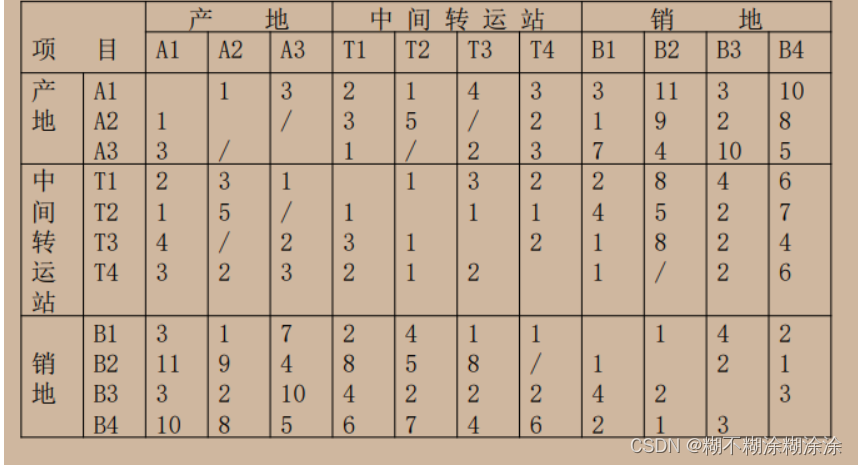 | 项目 |  | 产地 |  |  | 中间转运站 |  |  |  | 销地 |  |  |  |
|---|---|---|---|---|---|---|---|---|---|---|---|---|
|  |  | A1 | A2 | A3 | T1 | T2 | T3 | T4 | B1 | B2 | B3 | B4 |
| 产地 | A1 |  | 1 | 3 | 2 | 1 | 4 | 3 | 3 | 11 | 3 | 10 |
|  | A2 | 1 |  | / | 3 | 5 | / | 2 | 1 | 9 | 2 | 8 |
|  | A3 | 3 | / |  | 1 | / | 2 | 3 | 7 | 4 | 10 | 5 |
| 中间转运站 | T1 | 2 | 3 | 1 |  | 1 | 3 | 2 | 2 | 8 | 4 | 6 |
|  | T2 | 1 | 5 | / | 1 |  | 1 | 1 | 4 | 5 | 2 | 7 |
|  | T3 | 4 | / | 2 | 3 | 1 |  | 2 | 1 | 8 | 2 | 4 |
|  | T4 | 3 | 2 | 3 | 2 | 1 | 2 |  | 1 | / | 2 | 6 |
| 销地 | B1 | 3 | 1 | 7 | 2 | 4 | 1 | 1 |  | 1 | 4 | 2 |
|  | B2 | 11 | 9 | 4 | 8 | 5 | 8 | / | 1 |  | 2 | 1 |
|  | B3 | 3 | 2 | 10 | 4 | 2 | 2 | 2 | 4 | 2 |  | 3 |
|  | B4 | 10 | 8 | 5 | 6 | 7 | 4 | 6 | 2 | 1 | 3 |  |

CSDN @糊不糊涂糊涂涂